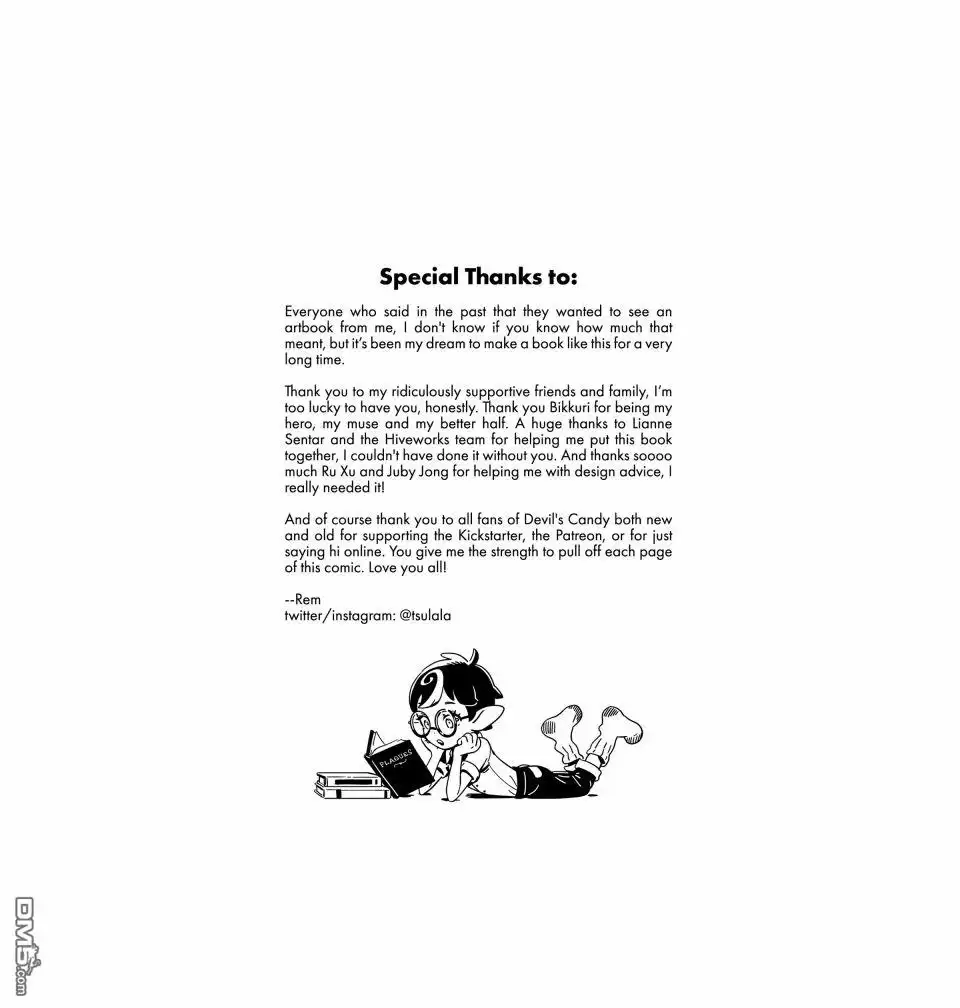 Special Thanks to:

Everyone who said in the past that they wanted to see an artbook from me, I don't know if you know how much that meant, but it's been my dream to make a book like this for a very long time.

Thank you to my ridiculously supportive friends and family, I'm too lucky to have you, honestly. Thank you Bikkuri for being my hero, my muse and my better half. A huge thanks to Lianne Sentar and the Hiveworks team for helping me put this book together, I couldn't have done it without you. And thanks soooo much Ru Xu and Juby Jong for helping me with design advice, I really needed it!

And of course thank you to all fans of Devil's Candy both new and old for supporting the Kickstarter, the Patreon, or for just saying hi online. You give me the strength to pull off each page of this comic. Love you all!

--Rem
twitter/instagram: @tsulala

PLAGUES

DM5.com